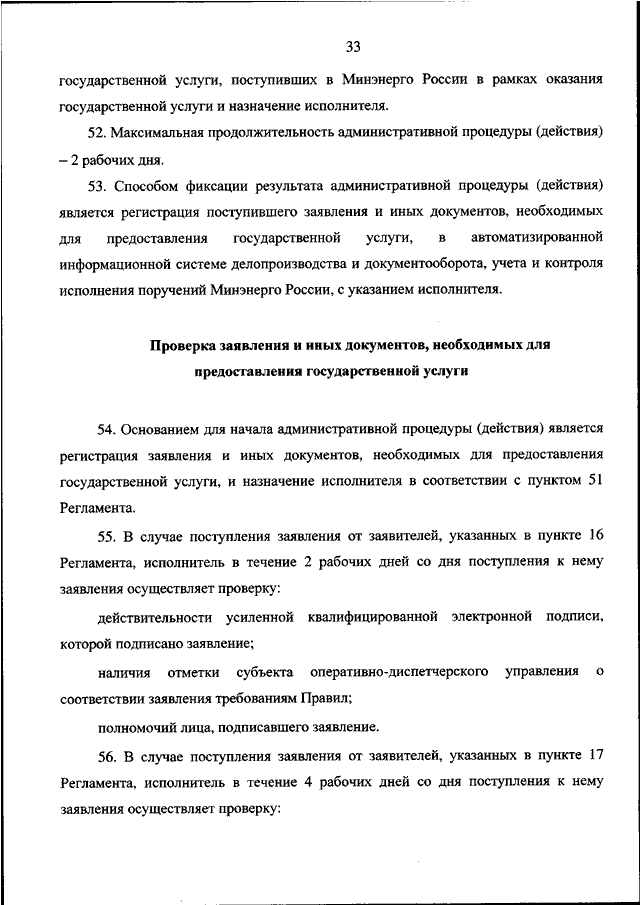 33

государственной услуги, поступивших в Минэнерго России в рамках оказания государственной услуги и назначение исполнителя.

52. Максимальная продолжительность административной процедуры (действия) – 2 рабочих дня.

53. Способом фиксации результата административной процедуры (действия) является регистрация поступившего заявления и иных документов, необходимых для предоставления государственной услуги, в автоматизированной информационной системе делопроизводства и документооборота, учета и контроля исполнения поручений Минэнерго России, с указанием исполнителя.

Проверка заявления и иных документов, необходимых для предоставления государственной услуги

54. Основанием для начала административной процедуры (действия) является регистрация заявления и иных документов, необходимых для предоставления государственной услуги, и назначение исполнителя в соответствии с пунктом 51 Регламента.

55. В случае поступления заявления от заявителей, указанных в пункте 16 Регламента, исполнитель в течение 2 рабочих дней со дня поступления к нему заявления осуществляет проверку:

действительности усиленной квалифицированной электронной подписи, которой подписано заявление;

наличия отметки субъекта оперативно-диспетчерского управления о соответствии заявления требованиям Правил;

полномочий лица, подписавшего заявление.

56. В случае поступления заявления от заявителей, указанных в пункте 17 Регламента, исполнитель в течение 4 рабочих дней со дня поступления к нему заявления осуществляет проверку: